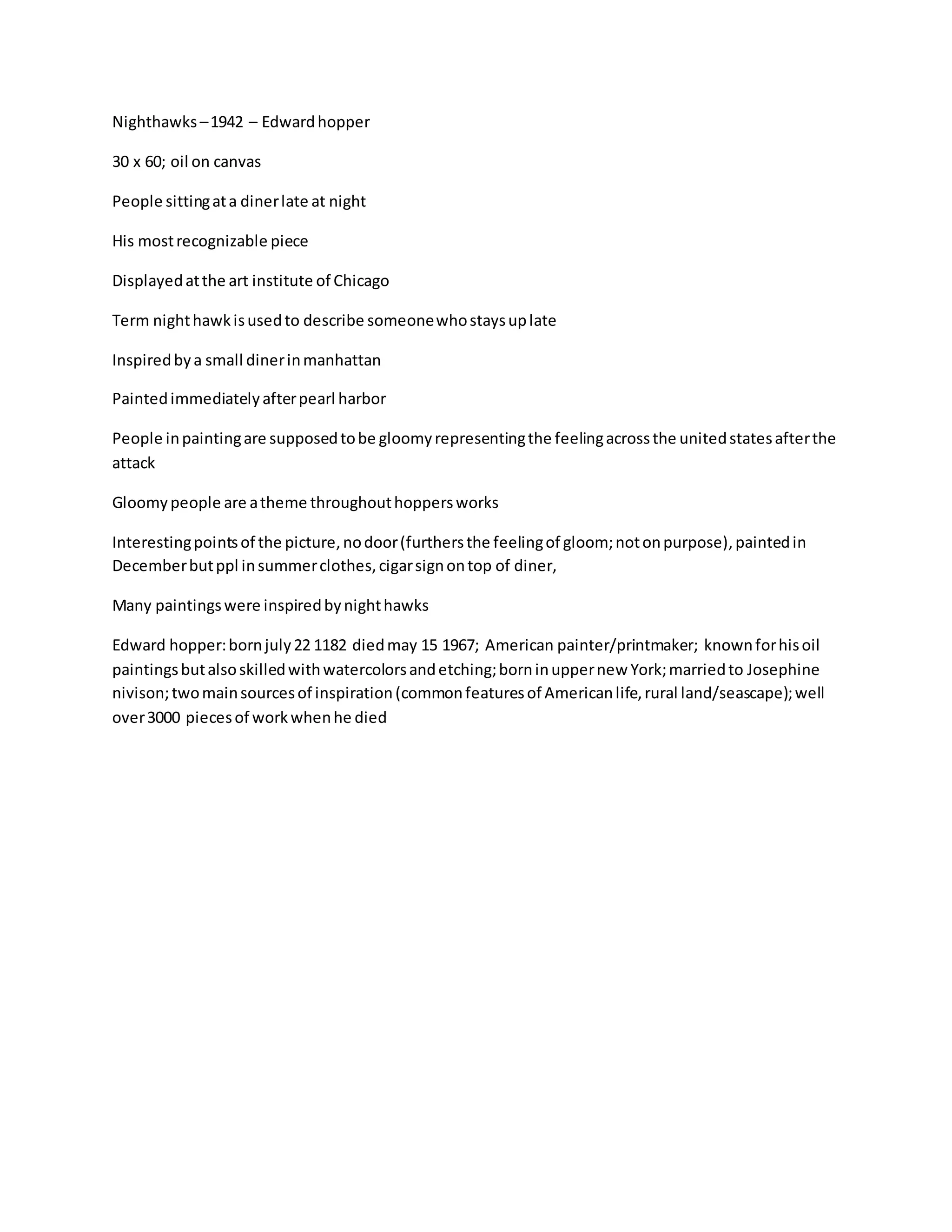 Nighthawks – 1942 – Edward hopper

30 x 60; oil on canvas

People sitting at a diner late at night

His most recognizable piece

Displayed at the art institute of Chicago

Term night hawk is used to describe someone who stays up late

Inspired by a small diner in manhattan

Painted immediately after pearl harbor

People in painting are supposed to be gloomy representing the feeling across the united states after the attack

Gloomy people are a theme throughout hoppers works

Interesting points of the picture, no door (furthers the feeling of gloom; not on purpose), painted in December but ppl in summer clothes, cigar sign on top of diner,

Many paintings were inspired by night hawks

Edward hopper: born july 22 1182 died may 15 1967; American painter/printmaker; known for his oil paintings but also skilled with watercolors and etching; born in upper new York; married to Josephine nivison; two main sources of inspiration (common features of American life, rural land/seascape); well over 3000 pieces of work when he died